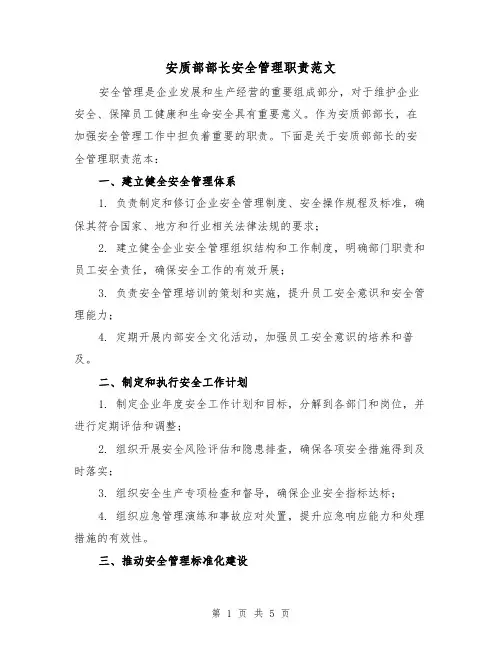 安质部部长安全管理职责范文

安全管理是企业发展和生产经营的重要组成部分，对于维护企业安全、保障员工健康和生命安全具有重要意义。作为安质部部长，在加强安全管理工作中担负着重要的职责。下面是关于安质部部长的安全管理职责范本：

一、建立健全安全管理体系

1. 负责制定和修订企业安全管理制度、安全操作规程及标准，确保其符合国家、地方和行业相关法律法规的要求；

2. 建立健全企业安全管理组织结构和工作制度，明确部门职责和员工安全责任，确保安全工作的有效开展；

3. 负责安全管理培训的策划和实施，提升员工安全意识和安全管理能力；

4. 定期开展内部安全文化活动，加强员工安全意识的培养和普及。

二、制定和执行安全工作计划

1. 制定企业年度安全工作计划和目标，分解到各部门和岗位，并进行定期评估和调整；

2. 组织开展安全风险评估和隐患排查，确保各项安全措施得到及时落实；

3. 组织安全生产专项检查和督导，确保企业安全指标达标；

4. 组织应急管理演练和事故应对处置，提升应急响应能力和处理措施的有效性。

三、推动安全管理标准化建设

第 1 页 共 5 页